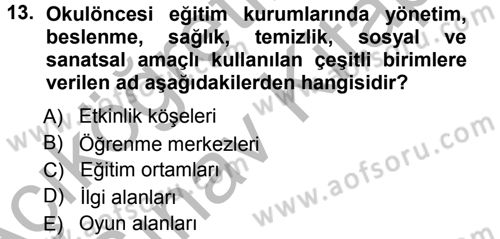 13. Okulöncesi eğitim kurumlarında yönetim, beslenme, sağlık, temizlik, sosyal ve sanatsal amaçlı kullanılan çeşitli birimlere verilen ad aşağıdakilerden hangisidir?

A) Etkinlik köşeleri
B) Öğrenme merkezleri
C) Eğitim ortamları
D) İlgi alanları
E) Oyun alanları

www.aofsoru.com